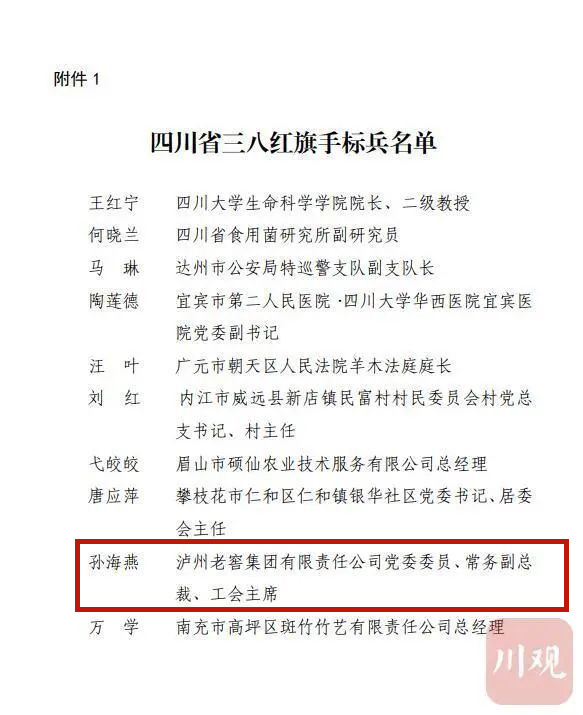 附件 1

四川省三八红旗手标兵名单

王红宁　四川大学生命科学学院院长、二级教授

何晓兰　四川省食用菌研究所副研究员

马　琳　达州市公安局特巡警支队副支队长

陶莲德　宜宾市第二人民医院·四川大学华西医院宜宾医院党委副书记

汪　叶　广元市朝天区人民法院羊木法庭庭长

刘　红　内江市威远县新店镇民富村村民委员会村党总支书记、村主任

弋皎皎　眉山市硕仙农业技术服务有限公司总经理

唐应萍　攀枝花市仁和区仁和镇银华社区党委书记、居委会主任

孙海燕　泸州老窖集团有限责任公司党委委员、常务副总裁、工会主席

万　学　南充市高坪区斑竹竹艺有限责任公司总经理

川观